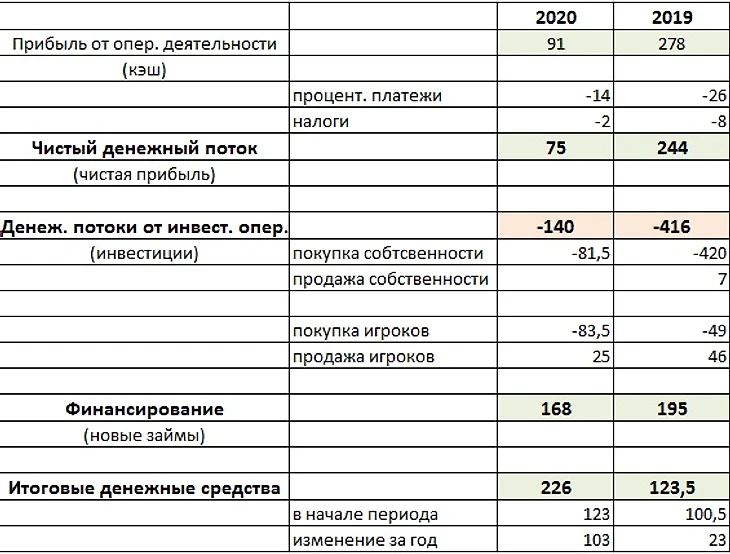 |  |  | 2020 | 2019 |
|---|---|---|---|
| Прибыль от опер. деятельности |  | 91 | 278 |
| (кэш) |  |  |  |
|  | процент. платежи | -14 | -26 |
|  | налоги | -2 | -8 |
| Чистый денежный поток |  | 75 | 244 |
| (чистая прибыль) |  |  |  |
|  |  |  |  |
| Денеж. потоки от инвест. опер. |  | -140 | -416 |
| (инвестиции) | покупка собтсвенности | -81,5 | -420 |
|  | продажа собственности |  | 7 |
|  |  |  |  |
|  | покупка игроков | -83,5 | -49 |
|  | продажа игроков | 25 | 46 |
|  |  |  |  |
| Финансирование |  | 168 | 195 |
| (новые займы) |  |  |  |
|  |  |  |  |
| Итоговые денежные средства |  | 226 | 123,5 |
|  | в начале периода | 123 | 100,5 |
|  | изменение за год | 103 | 23 |